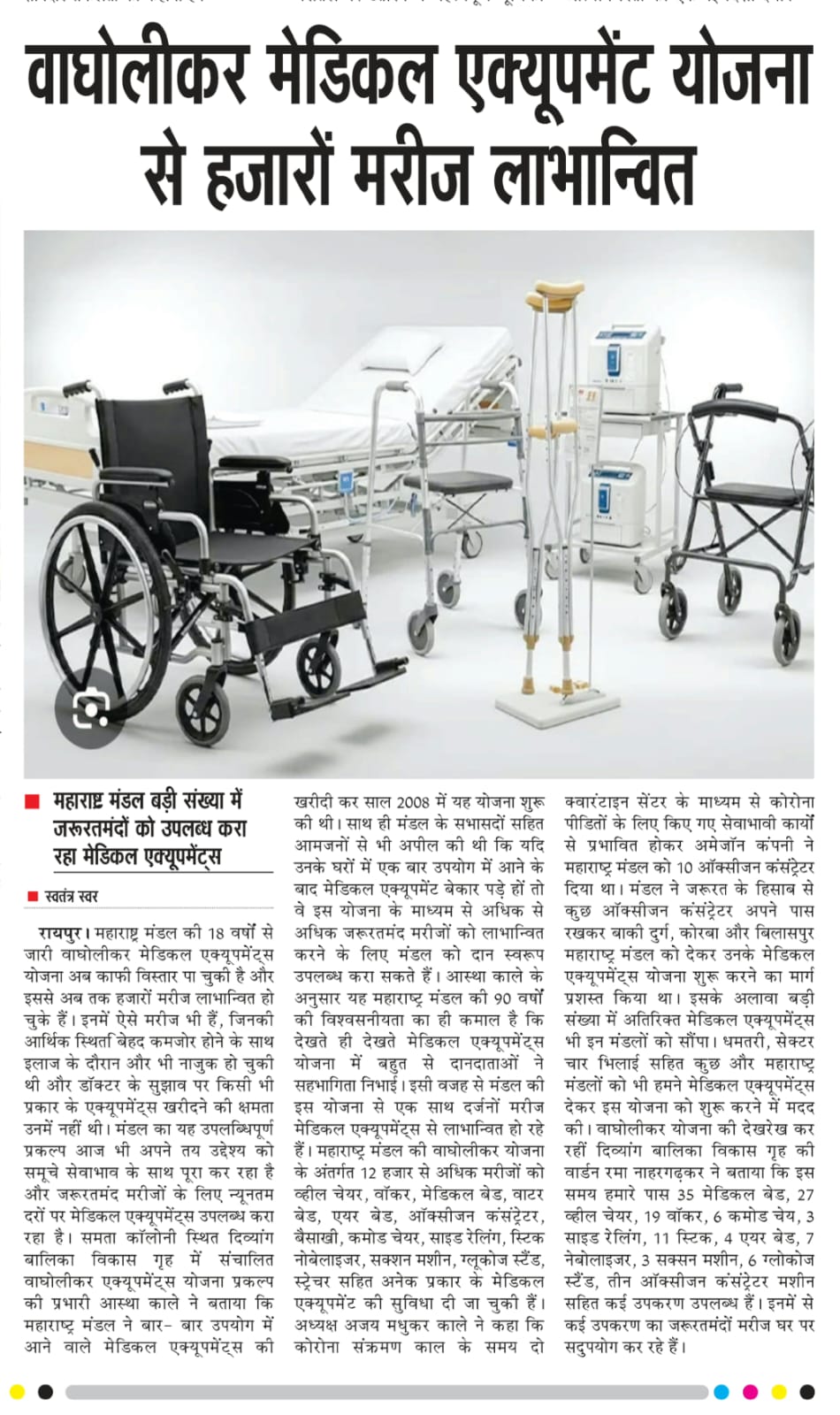 वाघोलीकर मेडिकल एक्यूपमेंट योजना से हजारों मरीज लाभान्वित

महाराष्ट्र मंडल बड़ी संख्या में जरूरतमंदों को उपलब्ध करा रहा मेडिकल एक्यूपमेंट्स

स्वतंत्र स्वर

रायपुर। महाराष्ट्र मंडल की 18 वर्षों से जारी वाघोलीकर मेडिकल एक्यूपमेंट्स योजना अब काफी विस्तार पा चुकी है और इससे अब तक हजारों मरीज लाभान्वित हो चुके हैं। इनमें ऐसे मरीज भी हैं, जिनकी आर्थिक स्थिति बेहद कमजोर होने के साथ इलाज के दौरान और भी नाजुक हो चुकी थी और डॉक्टर के सुझाव पर किसी भी प्रकार के एक्यूपमेंट्स खरीदने की क्षमता उनमें नहीं थी। मंडल का यह उपलब्धिपूर्ण प्रकल्प आज भी अपने तय उद्देश्य को समूचे सेवाभाव के साथ पूरा कर रहा है और जरूरतमंद मरीजों के लिए न्यूनतम दरों पर मेडिकल एक्यूपमेंट्स उपलब्ध करा रहा है। समता कॉलोनी स्थित दिव्यांग बालिका विकास गृह में संचालित वाघोलीकर एक्यूपमेंट्स योजना प्रकल्प की प्रभारी आस्था काले ने बताया कि महाराष्ट्र मंडल ने बार- बार उपयोग में आने वाले मेडिकल एक्यूपमेंट्स की खरीदी कर साल 2008 में यह योजना शुरू की थी। साथ ही मंडल के सभासदों सहित आमजनों से भी अपील की थी कि यदि उनके घरों में एक बार उपयोग में आने के बाद मेडिकल एक्यूपमेंट बेकार पड़े हों तो वे इस योजना के माध्यम से अधिक से अधिक जरूरतमंद मरीजों को लाभान्वित करने के लिए मंडल को दान स्वरूप उपलब्ध करा सकते हैं। आस्था काले के अनुसार यह महाराष्ट्र मंडल की 90 वर्षों की विश्वसनीयता का ही कमाल है कि देखते ही देखते मेडिकल एक्यूपमेंट्स योजना में बहुत से दानदाताओं ने सहभागिता निभाई। इसी वजह से मंडल की इस योजना से एक साथ दर्जनों मरीज मेडिकल एक्यूपमेंट्स से लाभान्वित हो रहे हैं। महाराष्ट्र मंडल की वाघोलीकर योजना के अंतर्गत 12 हजार से अधिक मरीजों को व्हील चेयर, वॉकर, मेडिकल बेड, वाटर बेड, एयर बेड, ऑक्सीजन कंसंट्रेटर, बैसाखी, कमोड चेयर, साइड रेलिंग, स्टिक नोबेलाइजर, सक्शन मशीन, ग्लूकोज स्टैंड, स्ट्रेचर सहित अनेक प्रकार के मेडिकल एक्यूपमेंट की सुविधा दी जा चुकी हैं। अध्यक्ष अजय मधुकर काले ने कहा कि कोरोना संक्रमण काल के समय दो क्वारंटाइन सेंटर के माध्यम से कोरोना पीडितों के लिए किए गए सेवाभावी कार्यों से प्रभावित होकर अमेजॉन कंपनी ने महाराष्ट्र मंडल को 10 ऑक्सीजन कंसंट्रेटर दिया था। मंडल ने जरूरत के हिसाब से कुछ ऑक्सीजन कंसंट्रेटर अपने पास रखकर बाकी दुर्ग, कोरबा और बिलासपुर महाराष्ट्र मंडल को देकर उनके मेडिकल एक्यूपमेंट्स योजना शुरू करने का मार्ग प्रशस्त किया था। इसके अलावा बड़ी संख्या में अतिरिक्त मेडिकल एक्यूपमेंट्स भी इन मंडलों को सौंपा। धमतरी, सेक्टर चार भिलाई सहित कुछ और महाराष्ट्र मंडलों को भी हमने मेडिकल एक्यूपमेंट्स देकर इस योजना को शुरू करने में मदद की। वाघोलीकर योजना की देखरेख कर रहीं दिव्यांग बालिका विकास गृह की वार्डन रमा नाहरगढ़कर ने बताया कि इस समय हमारे पास 35 मेडिकल बेड, 27 व्हील चेयर, 19 वॉकर, 6 कमोड चेय, 3 साइड रेलिंग, 11 स्टिक, 4 एयर बेड, 7 नेबोलाइजर, 3 सक्सन मशीन, 6 ग्लोकोज स्टैंड, तीन ऑक्सीजन कंसंट्रेटर मशीन सहित कई उपकरण उपलब्ध हैं। इनमें से कई उपकरण का जरूरतमंदों मरीज घर पर सदुपयोग कर रहे हैं।